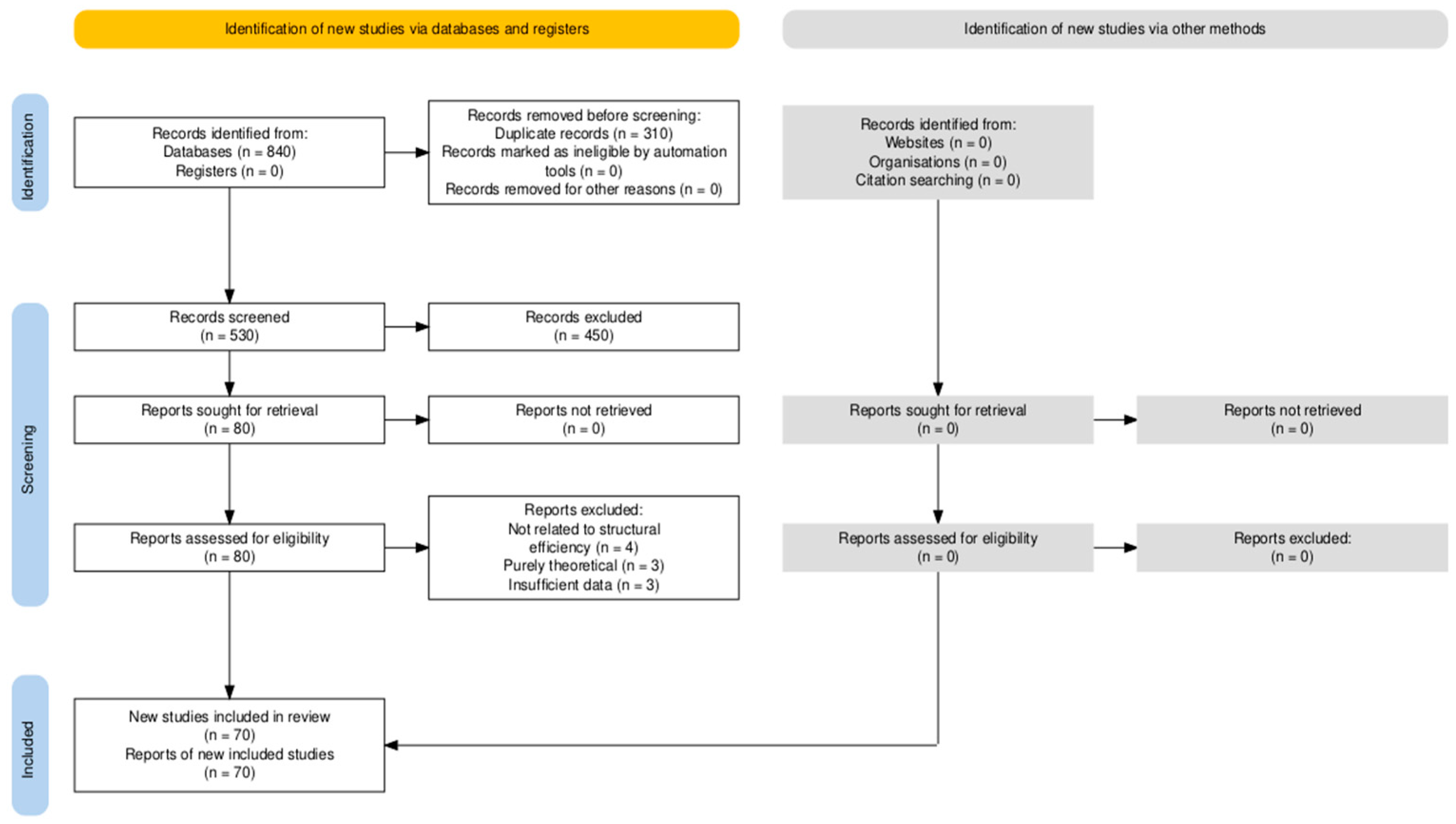 Identification of new studies via databases and registers

Identification of new studies via other methods

Identification

Records identified from:
Databases (n = 840)
Registers (n = 0)

Records removed before screening:
Duplicate records (n = 310)
Records marked as ineligible by automation tools (n = 0)
Records removed for other reasons (n = 0)

Records identified from:
Websites (n = 0)
Organisations (n = 0)
Citation searching (n = 0)

Screening

Records screened
(n = 530)

Records excluded
(n = 450)

Reports sought for retrieval
(n = 80)

Reports not retrieved
(n = 0)

Reports sought for retrieval
(n = 0)

Reports not retrieved
(n = 0)

Reports assessed for eligibility
(n = 80)

Reports excluded:
Not related to structural efficiency (n = 4)
Purely theoretical (n = 3)
Insufficient data (n = 3)

Reports assessed for eligibility
(n = 0)

Reports excluded:
(n = 0)

Included

New studies included in review
(n = 70)
Reports of new included studies
(n = 70)